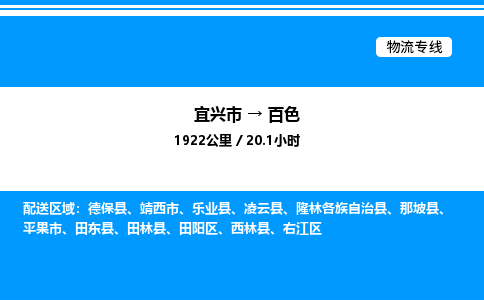 物流专线

宜兴市 → 百色
1922公里 / 20.1小时

配送区域：德保县、靖西市、乐业县、凌云县、隆林各族自治县、那坡县、平果市、田东县、田林县、田阳区、西林县、右江区